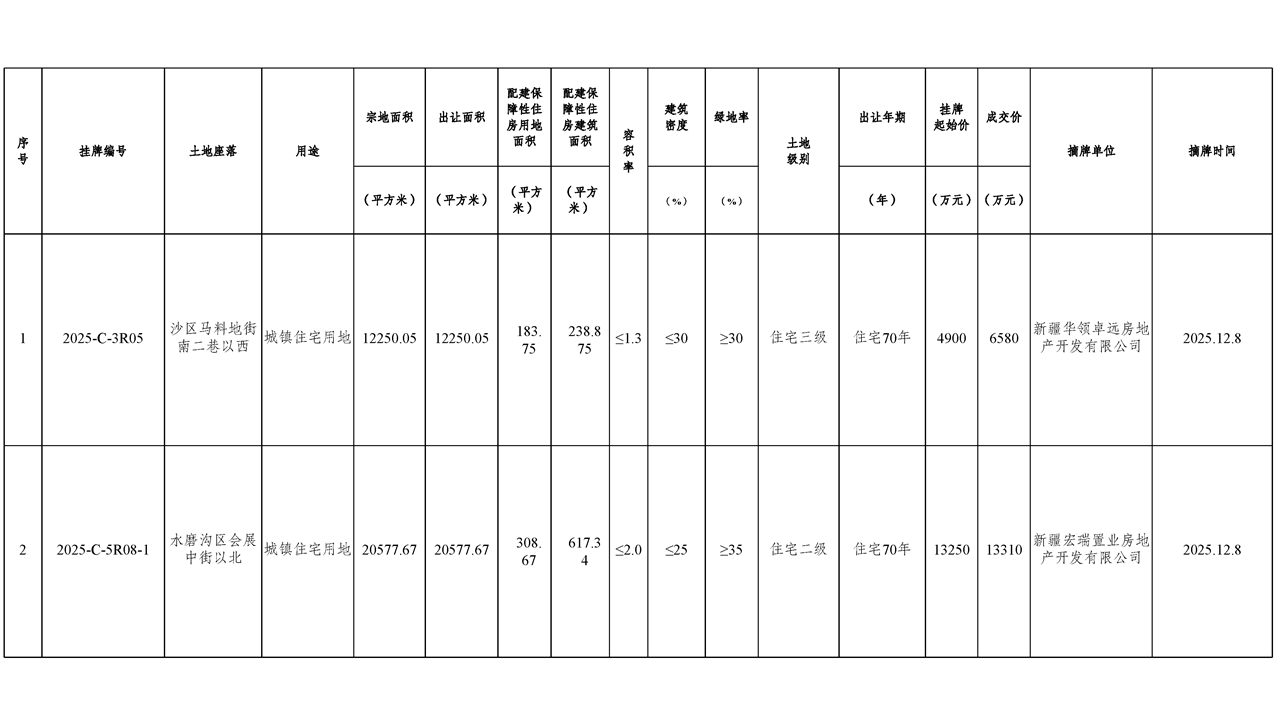 | 序号 | 挂牌编号 | 土地座落 | 用途 | 宗地面积（平方米） | 出让面积（平方米） | 配建保障性住房用地面积（平方米） | 配建保障性住房建筑面积（平方米） | 容积率 | 建筑密度（%） | 绿地率（%） | 土地级别 | 出让年期（年） | 挂牌起始价（万元） | 成交价（万元） | 摘牌单位 | 摘牌时间 |
|---|---|---|---|---|---|---|---|---|---|---|---|---|---|---|---|---|
| 1 | 2025-C-3R05 | 沙区马料地街南二巷以西 | 城镇住宅用地 | 12250.05 | 12250.05 | 183.75 | 238.875 | ≤1.3 | ≤30 | ≥30 | 住宅三级 | 住宅70年 | 4900 | 6580 | 新疆华领卓远房地产开发有限公司 | 2025.12.8 |
| 2 | 2025-C-5R08-1 | 水磨沟区会展中街以北 | 城镇住宅用地 | 20577.67 | 20577.67 | 308.67 | 617.34 | ≤2.0 | ≤25 | ≥35 | 住宅二级 | 住宅70年 | 13250 | 13310 | 新疆宏瑞置业房地产开发有限公司 | 2025.12.8 |